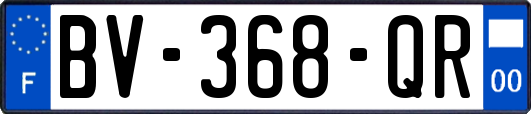 F
BV-368-QR
00